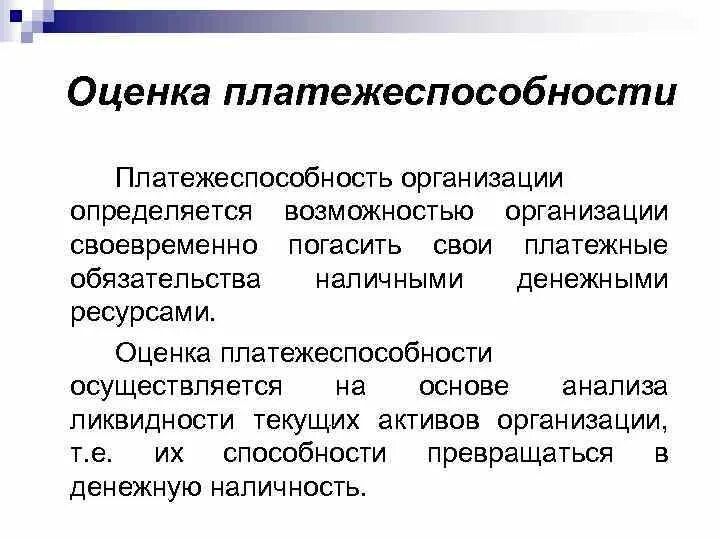 Оценка платежеспособности

Платежеспособность организации определяется возможностью организации своевременно погасить свои платежные обязательства наличными денежными ресурсами.

Оценка платежеспособности осуществляется на основе анализа ликвидности текущих активов организации, т.е. их способности превращаться в денежную наличность.